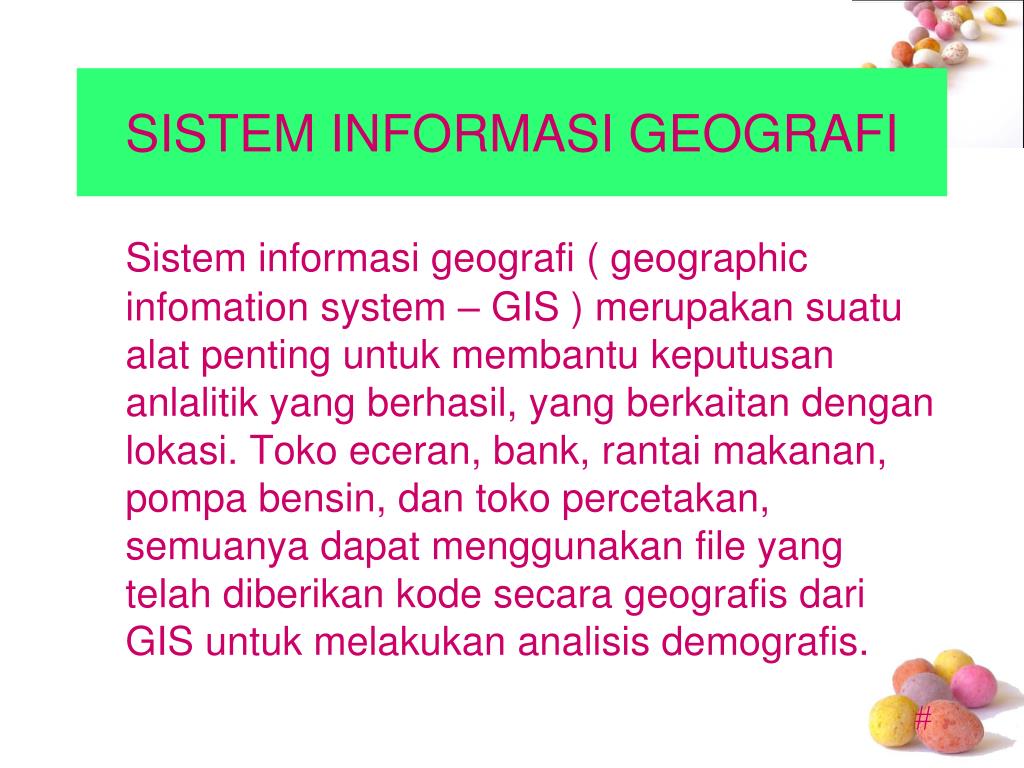 SISTEM INFORMASI GEOGRAFI

Sistem informasi geografi ( geographic infomation system – GIS ) merupakan suatu alat penting untuk membantu keputusan anlalitik yang berhasil, yang berkaitan dengan lokasi. Toko eceran, bank, rantai makanan, pompa bensin, dan toko percetakan, semuanya dapat menggunakan file yang telah diberikan kode secara geografis dari GIS untuk melakukan analisis demografis.

#